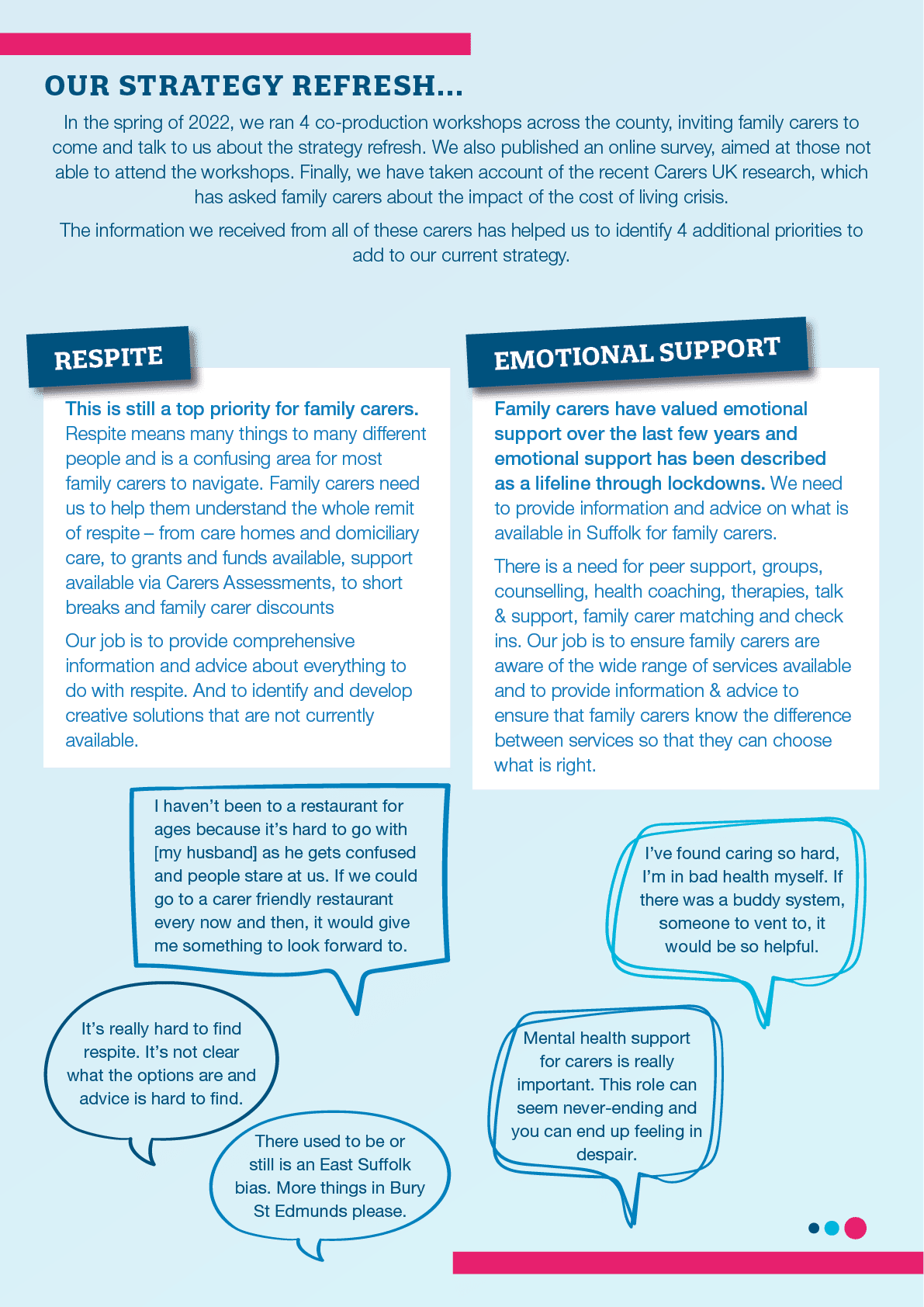 OUR STRATEGY REFRESH...

In the spring of 2022, we ran 4 co-production workshops across the county, inviting family carers to come and talk to us about the strategy refresh. We also published an online survey, aimed at those not able to attend the workshops. Finally, we have taken account of the recent Carers UK research, which has asked family carers about the impact of the cost of living crisis.

The information we received from all of these carers has helped us to identify 4 additional priorities to add to our current strategy.

RESPITE

This is still a top priority for family carers. Respite means many things to many different people and is a confusing area for most family carers to navigate. Family carers need us to help them understand the whole remit of respite – from care homes and domiciliary care, to grants and funds available, support available via Carers Assessments, to short breaks and family carer discounts

Our job is to provide comprehensive information and advice about everything to do with respite. And to identify and develop creative solutions that are not currently available.

I haven't been to a restaurant for ages because it's hard to go with [my husband] as he gets confused and people stare at us. If we could go to a carer friendly restaurant every now and then, it would give me something to look forward to.

It's really hard to find respite. It's not clear what the options are and advice is hard to find.

There used to be or still is an East Suffolk bias. More things in Bury St Edmunds please.

EMOTIONAL SUPPORT

Family carers have valued emotional support over the last few years and emotional support has been described as a lifeline through lockdowns. We need to provide information and advice on what is available in Suffolk for family carers.

There is a need for peer support, groups, counselling, health coaching, therapies, talk & support, family carer matching and check ins. Our job is to ensure family carers are aware of the wide range of services available and to provide information & advice to ensure that family carers know the difference between services so that they can choose what is right.

I've found caring so hard, I'm in bad health myself. If there was a buddy system, someone to vent to, it would be so helpful.

Mental health support for carers is really important. This role can seem never-ending and you can end up feeling in despair.